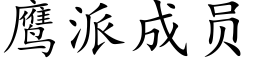 鹰派成员